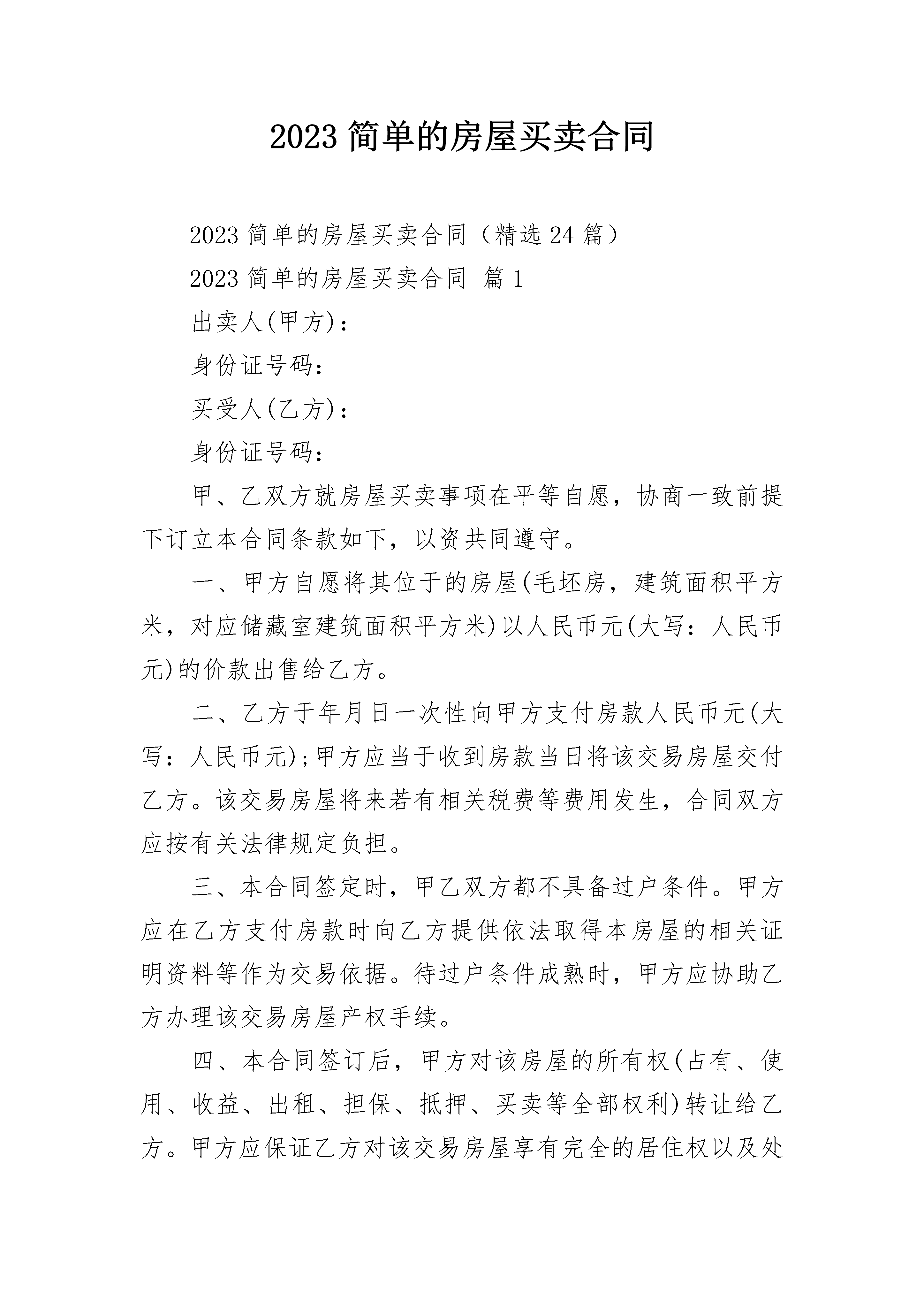 2023 简单的房屋买卖合同

2023 简单的房屋买卖合同（精选 24 篇）

2023 简单的房屋买卖合同 篇 1

出卖人(甲方)：

身份证号码：

买受人(乙方)：

身份证号码：

甲、乙双方就房屋买卖事项在平等自愿，协商一致前提下订立本合同条款如下，以资共同遵守。

一、甲方自愿将其位于的房屋(毛坯房，建筑面积平方米，对应储藏室建筑面积平方米)以人民币元(大写：人民币元)的价款出售给乙方。

二、乙方于年月日一次性向甲方支付房款人民币元(大写：人民币元)；甲方应当于收到房款当日将该交易房屋交付乙方。该交易房屋将来若有相关税费等费用发生，合同双方应按有关法律规定负担。

三、本合同签定时，甲乙双方都不具备过户条件。甲方应在乙方支付房款时向乙方提供依法取得本房屋的相关证明资料等作为交易依据。待过户条件成熟时，甲方应协助乙方办理该交易房屋产权手续。

四、本合同签订后，甲方对该房屋的所有权(占有、使用、收益、出租、担保、抵押、买卖等全部权利)转让给乙方。甲方应保证乙方对该交易房屋享有完全的居住权以及处